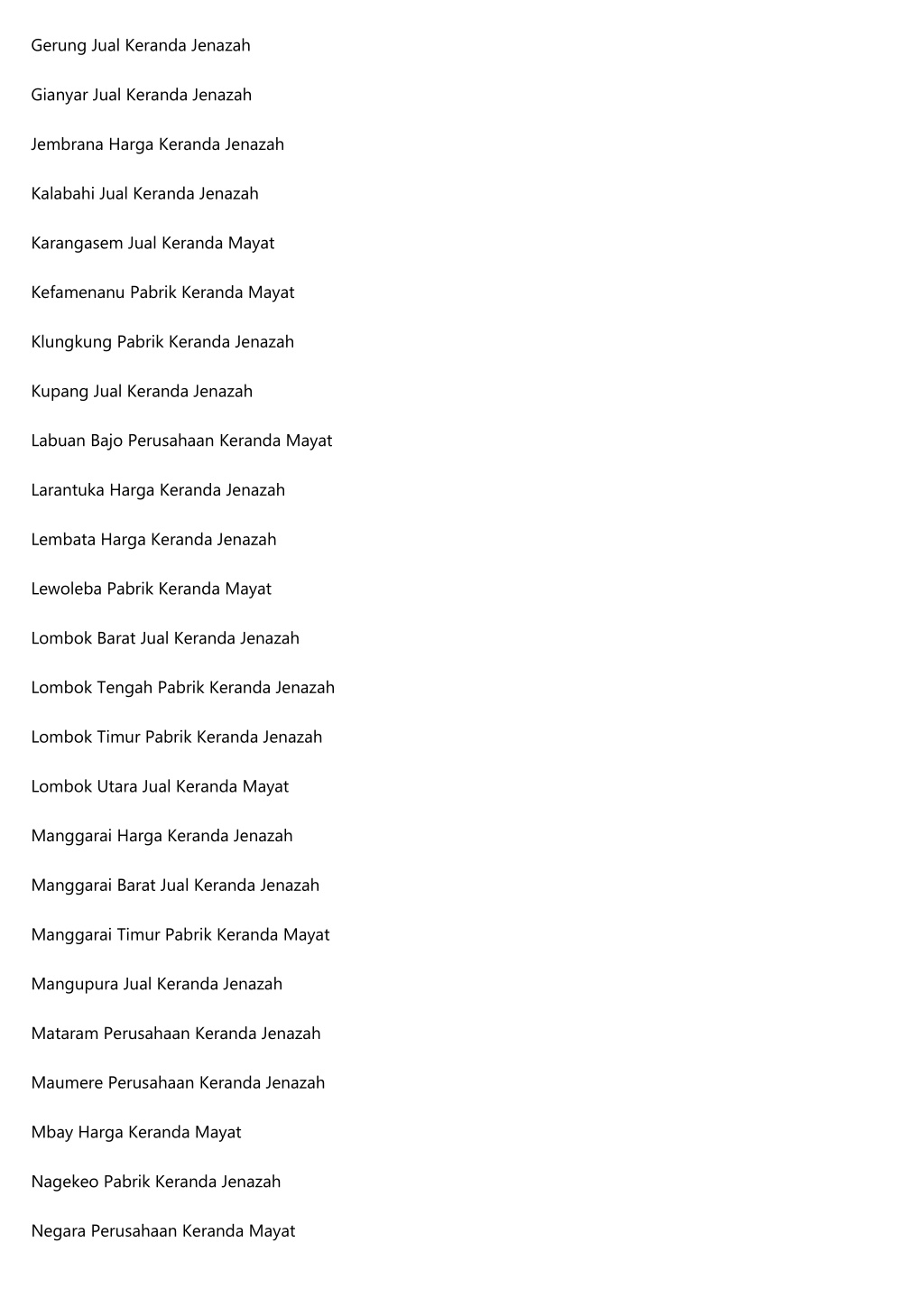 Gerung Jual Keranda Jenazah

Gianyar Jual Keranda Jenazah

Jembrana Harga Keranda Jenazah

Kalabahi Jual Keranda Jenazah

Karangasem Jual Keranda Mayat

Kefamenanu Pabrik Keranda Mayat

Klungkung Pabrik Keranda Jenazah

Kupang Jual Keranda Jenazah

Labuan Bajo Perusahaan Keranda Mayat

Larantuka Harga Keranda Jenazah

Lembata Harga Keranda Jenazah

Lewoleba Pabrik Keranda Mayat

Lombok Barat Jual Keranda Jenazah

Lombok Tengah Pabrik Keranda Jenazah

Lombok Timur Pabrik Keranda Jenazah

Lombok Utara Jual Keranda Mayat

Manggarai Harga Keranda Jenazah

Manggarai Barat Jual Keranda Jenazah

Manggarai Timur Pabrik Keranda Mayat

Mangupura Jual Keranda Jenazah

Mataram Perusahaan Keranda Jenazah

Maumere Perusahaan Keranda Jenazah

Mbay Harga Keranda Mayat

Nagekeo Pabrik Keranda Jenazah

Negara Perusahaan Keranda Mayat